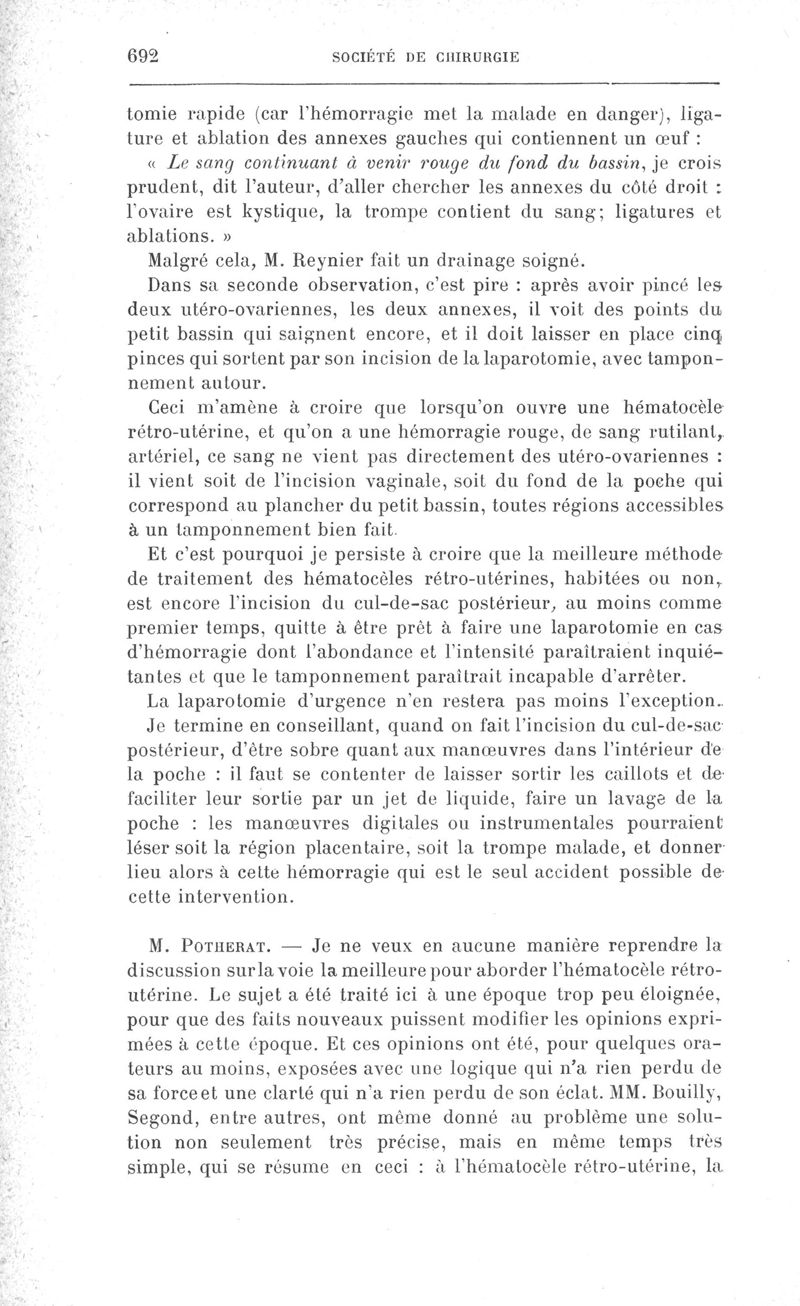 692 SOCIÉTÉ DE CHIRURGIE

tomie rapide (car l'hémorragie met la malade en danger), ligature et ablation des annexes gauches qui contiennent un œuf :

« Le sang continuant à venir rouge du fond du bassin, je crois prudent, dit l'auteur, d'aller chercher les annexes du côté droit : l'ovaire est kystique, la trompe contient du sang; ligatures et ablations. »

Malgré cela, M. Reynier fait un drainage soigné.

Dans sa seconde observation, c'est pire : après avoir pincé les deux utéro-ovariennes, les deux annexes, il voit des points du petit bassin qui saignent encore, et il doit laisser en place cinq pinces qui sortent par son incision de la laparotomie, avec tamponnement autour.

Ceci m'amène à croire que lorsqu'on ouvre une hématocèle rétro-utérine, et qu'on a une hémorragie rouge, de sang rutilant, artériel, ce sang ne vient pas directement des utéro-ovariennes : il vient soit de l'incision vaginale, soit du fond de la poche qui correspond au plancher du petit bassin, toutes régions accessibles à un tamponnement bien fait.

Et c'est pourquoi je persiste à croire que la meilleure méthode de traitement des hématocèles rétro-utérines, habitées ou non, est encore l'incision du cul-de-sac postérieur, au moins comme premier temps, quitte à être prêt à faire une laparotomie en cas d'hémorragie dont l'abondance et l'intensité paraîtraient inquiétantes et que le tamponnement paraîtrait incapable d'arrêter.

La laparotomie d'urgence n'en restera pas moins l'exception.

Je termine en conseillant, quand on fait l'incision du cul-de-sac postérieur, d'être sobre quant aux manœuvres dans l'intérieur de la poche : il faut se contenter de laisser sortir les caillots et de faciliter leur sortie par un jet de liquide, faire un lavage de la poche : les manœuvres digitales ou instrumentales pourraient léser soit la région placentaire, soit la trompe malade, et donner lieu alors à cette hémorragie qui est le seul accident possible de cette intervention.

M. Potherat. — Je ne veux en aucune manière reprendre la discussion sur la voie la meilleure pour aborder l'hématocèle rétro-utérine. Le sujet a été traité ici à une époque trop peu éloignée, pour que des faits nouveaux puissent modifier les opinions exprimées à cette époque. Et ces opinions ont été, pour quelques orateurs au moins, exposées avec une logique qui n'a rien perdu de sa force et une clarté qui n'a rien perdu de son éclat. MM. Bouilly, Segond, entre autres, ont même donné au problème une solution non seulement très précise, mais en même temps très simple, qui se résume en ceci : à l'hématocèle rétro-utérine, la